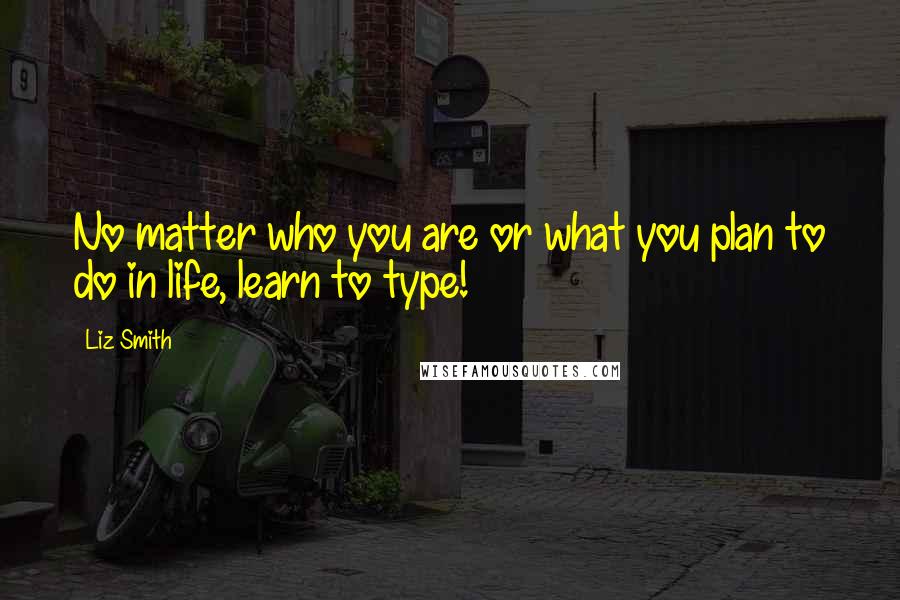 9

No matter who you are or what you plan to do in life, learn to type!

Liz Smith

WISEFAMOUSQUOTES.COM